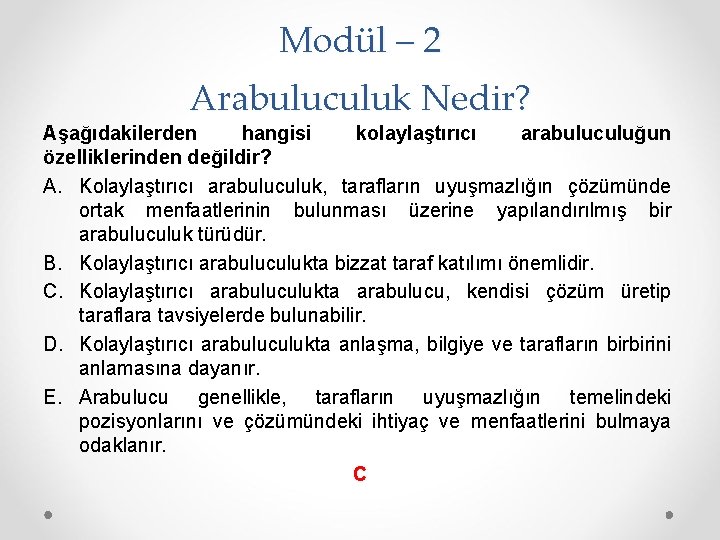 Modül – 2
Arabuluculuk Nedir?

Aşağıdakilerden hangisi kolaylaştırıcı arabuluculuğun özelliklerinden değildir?

A. Kolaylaştırıcı arabuluculuk, tarafların uyuşmazlığın çözümünde ortak menfaatlerinin bulunması üzerine yapılandırılmış bir arabuluculuk türüdür.

B. Kolaylaştırıcı arabuluculukta bizzat taraf katılımı önemlidir.

C. Kolaylaştırıcı arabuluculukta arabulucu, kendisi çözüm üretip taraflara tavsiyelerde bulunabilir.

D. Kolaylaştırıcı arabuluculukta anlaşma, bilgiye ve tarafların birbirini anlamasına dayanır.

E. Arabulucu genellikle, tarafların uyuşmazlığın temelindeki pozisyonlarını ve çözümündeki ihtiyaç ve menfaatlerini bulmaya odaklanır.

C